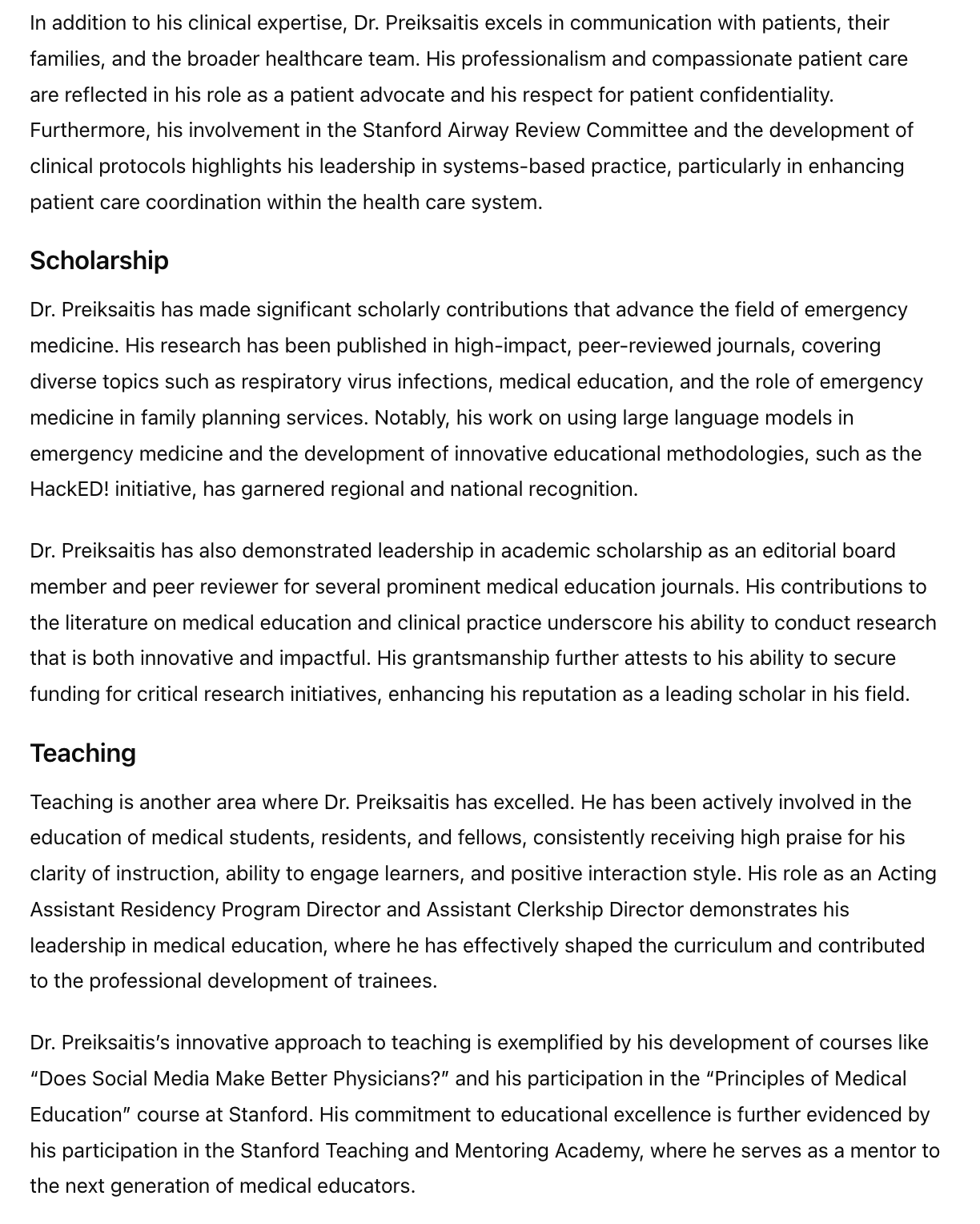 In addition to his clinical expertise, Dr. Preiksaitis excels in communication with patients, their families, and the broader healthcare team. His professionalism and compassionate patient care are reflected in his role as a patient advocate and his respect for patient confidentiality. Furthermore, his involvement in the Stanford Airway Review Committee and the development of clinical protocols highlights his leadership in systems-based practice, particularly in enhancing patient care coordination within the health care system.

Scholarship

Dr. Preiksaitis has made significant scholarly contributions that advance the field of emergency medicine. His research has been published in high-impact, peer-reviewed journals, covering diverse topics such as respiratory virus infections, medical education, and the role of emergency medicine in family planning services. Notably, his work on using large language models in emergency medicine and the development of innovative educational methodologies, such as the HackED! initiative, has garnered regional and national recognition.

Dr. Preiksaitis has also demonstrated leadership in academic scholarship as an editorial board member and peer reviewer for several prominent medical education journals. His contributions to the literature on medical education and clinical practice underscore his ability to conduct research that is both innovative and impactful. His grantsmanship further attests to his ability to secure funding for critical research initiatives, enhancing his reputation as a leading scholar in his field.

Teaching

Teaching is another area where Dr. Preiksaitis has excelled. He has been actively involved in the education of medical students, residents, and fellows, consistently receiving high praise for his clarity of instruction, ability to engage learners, and positive interaction style. His role as an Acting Assistant Residency Program Director and Assistant Clerkship Director demonstrates his leadership in medical education, where he has effectively shaped the curriculum and contributed to the professional development of trainees.

Dr. Preiksaitis’s innovative approach to teaching is exemplified by his development of courses like “Does Social Media Make Better Physicians?” and his participation in the “Principles of Medical Education” course at Stanford. His commitment to educational excellence is further evidenced by his participation in the Stanford Teaching and Mentoring Academy, where he serves as a mentor to the next generation of medical educators.